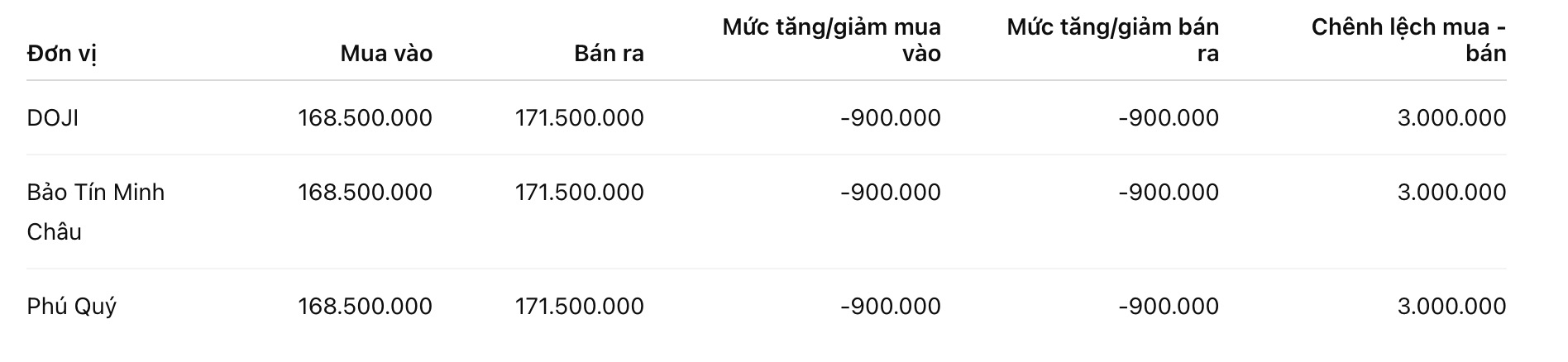 | Đơn vị | Mua vào | Bán ra | Mức tăng/giảm mua vào | Mức tăng/giảm bán ra | Chênh lệch mua - bán |
|---|---|---|---|---|---|
| DOJI | 168.500.000 | 171.500.000 | -900.000 | -900.000 | 3.000.000 |
| Bảo Tín Minh Châu | 168.500.000 | 171.500.000 | -900.000 | -900.000 | 3.000.000 |
| Phú Quý | 168.500.000 | 171.500.000 | -900.000 | -900.000 | 3.000.000 |